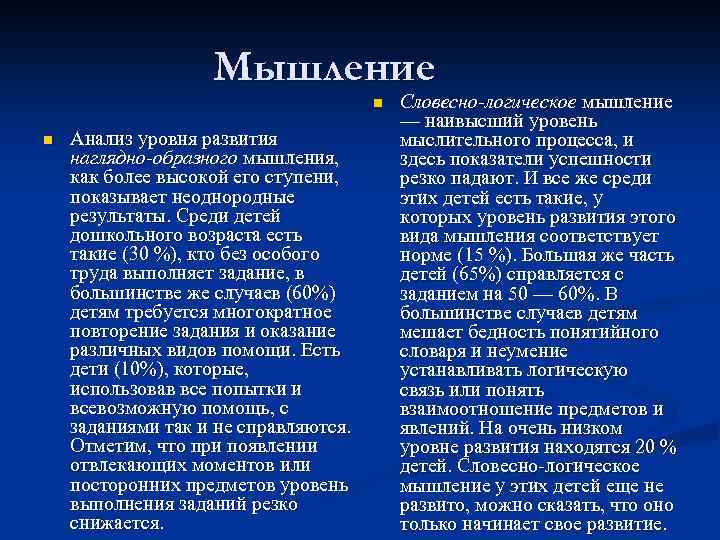 Мышление

Анализ уровня развития наглядно-образного мышления, как более высокой его ступени, показывает неоднородные результаты. Среди детей дошкольного возраста есть такие (30 %), кто без особого труда выполняет задание, в большинстве же случаев (60%) детям требуется многократное повторение задания и оказание различных видов помощи. Есть дети (10%), которые, использовав все попытки и всевозможную помощь, с заданиями так и не справляются. Отметим, что при появлении отвлекающих моментов или посторонних предметов уровень выполнения заданий резко снижается.

Словесно-логическое мышление — наивысший уровень мыслительного процесса, и здесь показатели успешности резко падают. И все же среди этих детей есть такие, у которых уровень развития этого вида мышления соответствует норме (15 %). Большая же часть детей (65%) справляется с заданием на 50 — 60%. В большинстве случаев детям мешает бедность понятийного словаря и неумение устанавливать логическую связь или понять взаимоотношение предметов и явлений. На очень низком уровне развития находятся 20 % детей. Словесно-логическое мышление у этих детей еще не развито, можно сказать, что оно только начинает свое развитие.